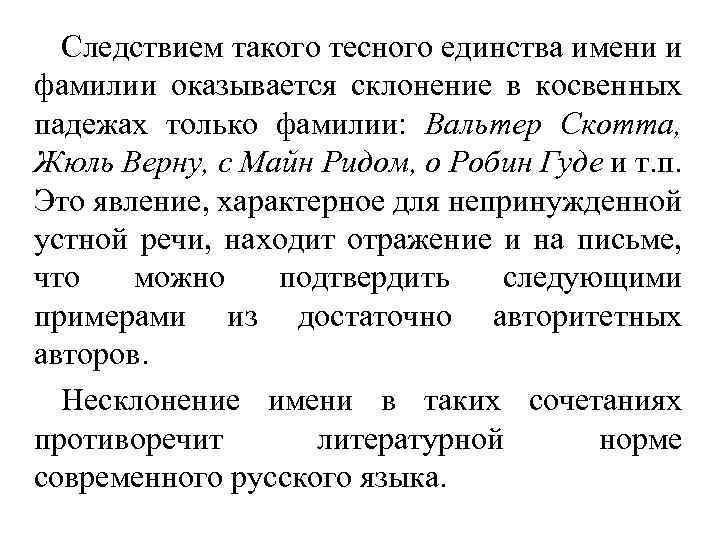 Следствием такого тесного единства имени и фамилии оказывается склонение в косвенных падежах только фамилии: Вальтер Скотта, Жюль Верну, с Майн Ридом, о Робин Гуде и т.п. Это явление, характерное для непринужденной устной речи, находит отражение и на письме, что можно подтвердить следующими примерами из достаточно авторитетных авторов.

Несклонение имени в таких сочетаниях противоречит литературной норме современного русского языка.